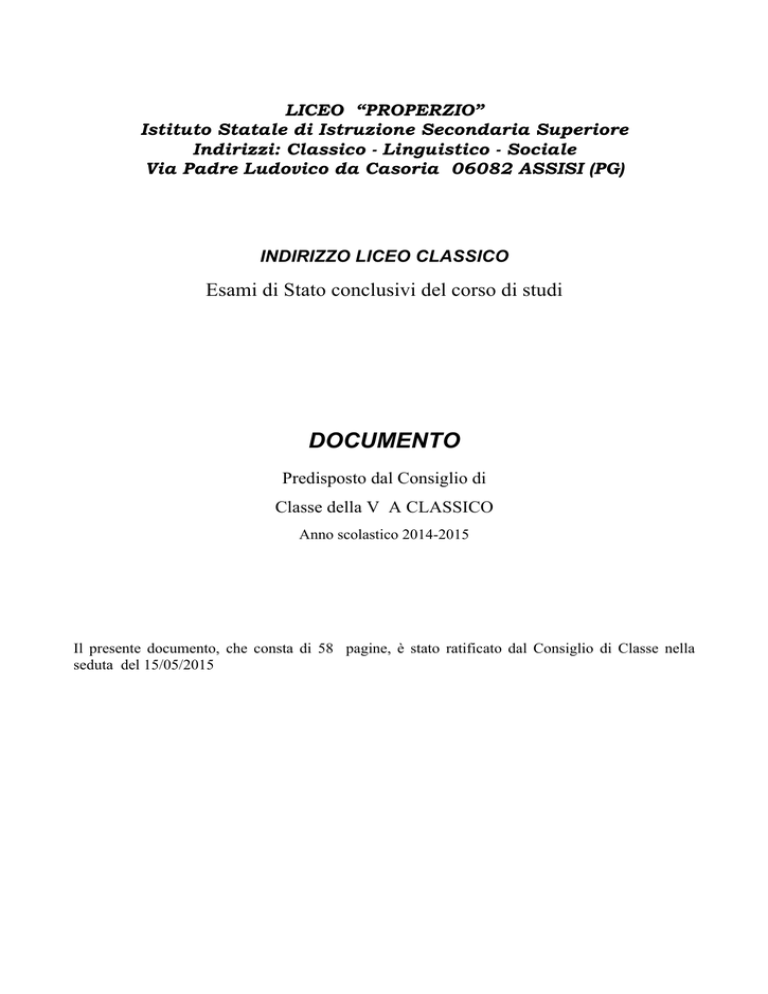 LICEO “PROPERZIO”
Istituto Statale di Istruzione Secondaria Superiore
Indirizzi: Classico - Linguistico - Sociale
Via Padre Ludovico da Casoria 06082 ASSISI (PG)

INDIRIZZO LICEO CLASSICO

Esami di Stato conclusivi del corso di studi

DOCUMENTO

Predisposto dal Consiglio di
Classe della V A CLASSICO
Anno scolastico 2014-2015

Il presente documento, che consta di 58 pagine, è stato ratificato dal Consiglio di Classe nella seduta del 15/05/2015